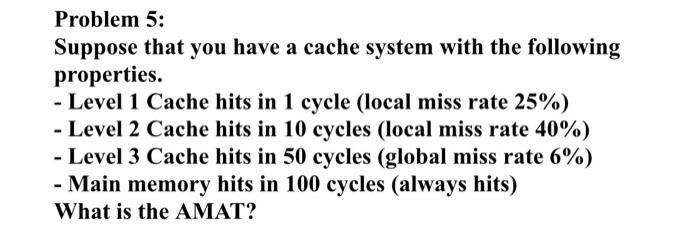 Problem 5:

Suppose that you have a cache system with the following properties.
- Level 1 Cache hits in 1 cycle (local miss rate 25%)
- Level 2 Cache hits in 10 cycles (local miss rate 40%)
- Level 3 Cache hits in 50 cycles (global miss rate 6%)
- Main memory hits in 100 cycles (always hits)
What is the AMAT?